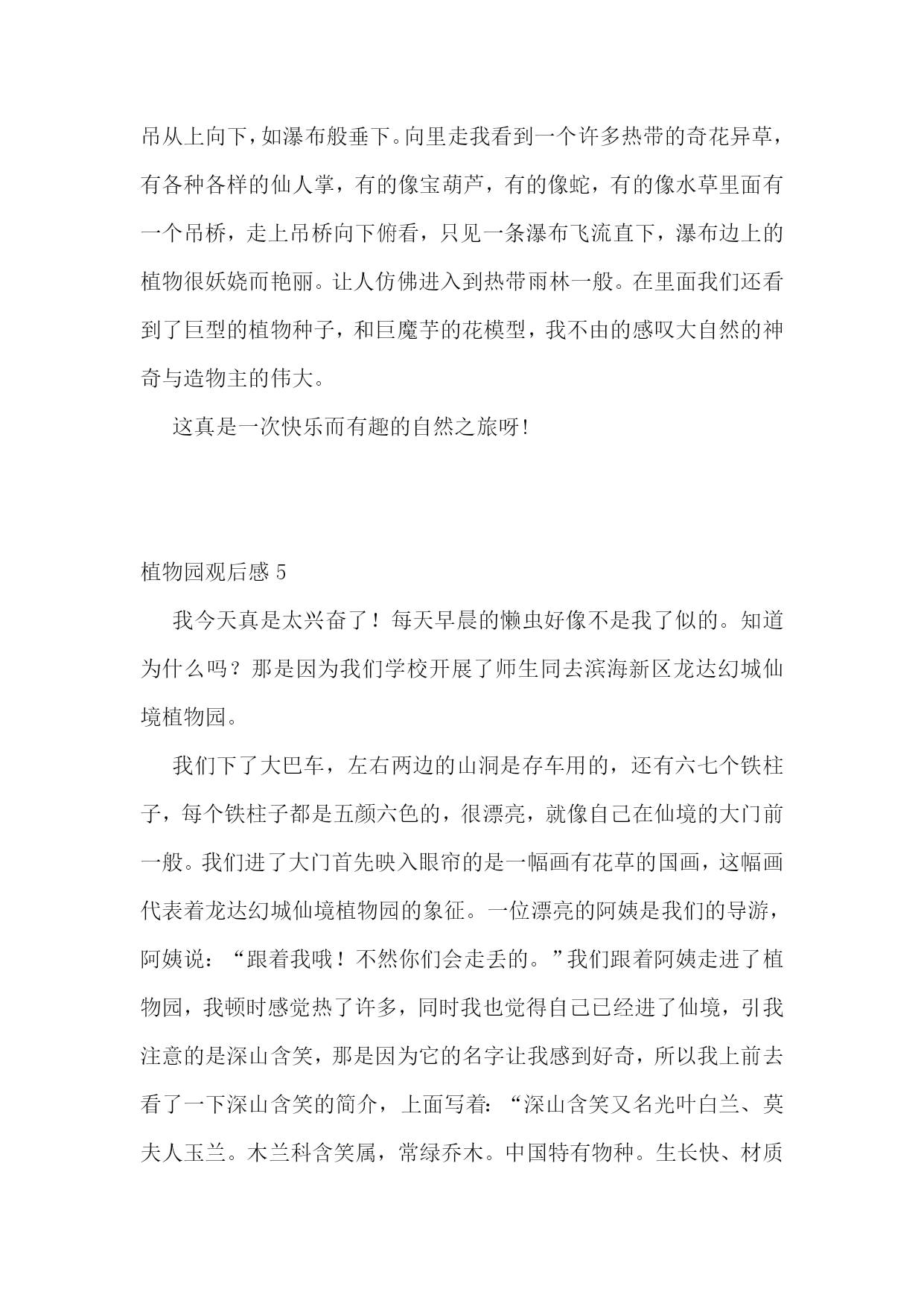 吊从上向下，如瀑布般垂下。向里走我看到一个许多热带的奇花异草，有各种各样的仙人掌，有的像宝葫芦，有的像蛇，有的像水草里面有一个吊桥，走上吊桥向下俯看，只见一条瀑布飞流直下，瀑布边上的植物很妖娆而艳丽。让人仿佛进入到热带雨林一般。在里面我们还看到了巨型的植物种子，和巨魔芋的花模型，我不由的感叹大自然的神奇与造物主的伟大。

这真是一次快乐而有趣的自然之旅呀!

植物园观后感 5

我今天真是太兴奋了！每天早晨的懒虫好像不是我了似的。知道为什么吗？那是因为我们学校开展了师生同去滨海新区龙达幻城仙境植物园。

我们下了大巴车，左右两边的山洞是存车用的，还有六七个铁柱子，每个铁柱子都是五颜六色的，很漂亮，就像自己在仙境的大门前一般。我们进了大门首先映入眼帘的是一幅画有花草的国画，这幅画代表着龙达幻城仙境植物园的象征。一位漂亮的阿姨是我们的导游，阿姨说：“跟着我哦！不然你们会走丢的。”我们跟着阿姨走进了植物园，我顿时感觉热了许多，同时我也觉得自己已经进了仙境，引我注意的是深山含笑，那是因为它的名字让我感到好奇，所以我上前去看了一下深山含笑的简介，上面写着:“深山含笑又名光叶白兰、莫夫人玉兰。木兰科含笑属，常绿乔木。中国特有物种。生长快、材质